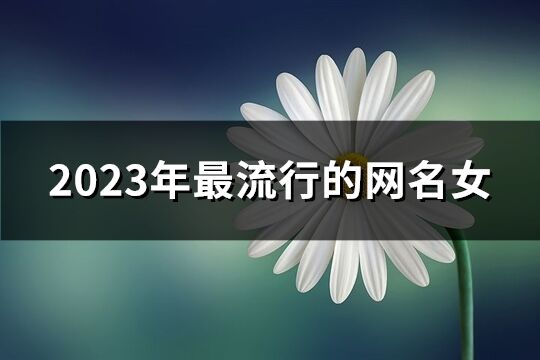 2023年最流行的网名女